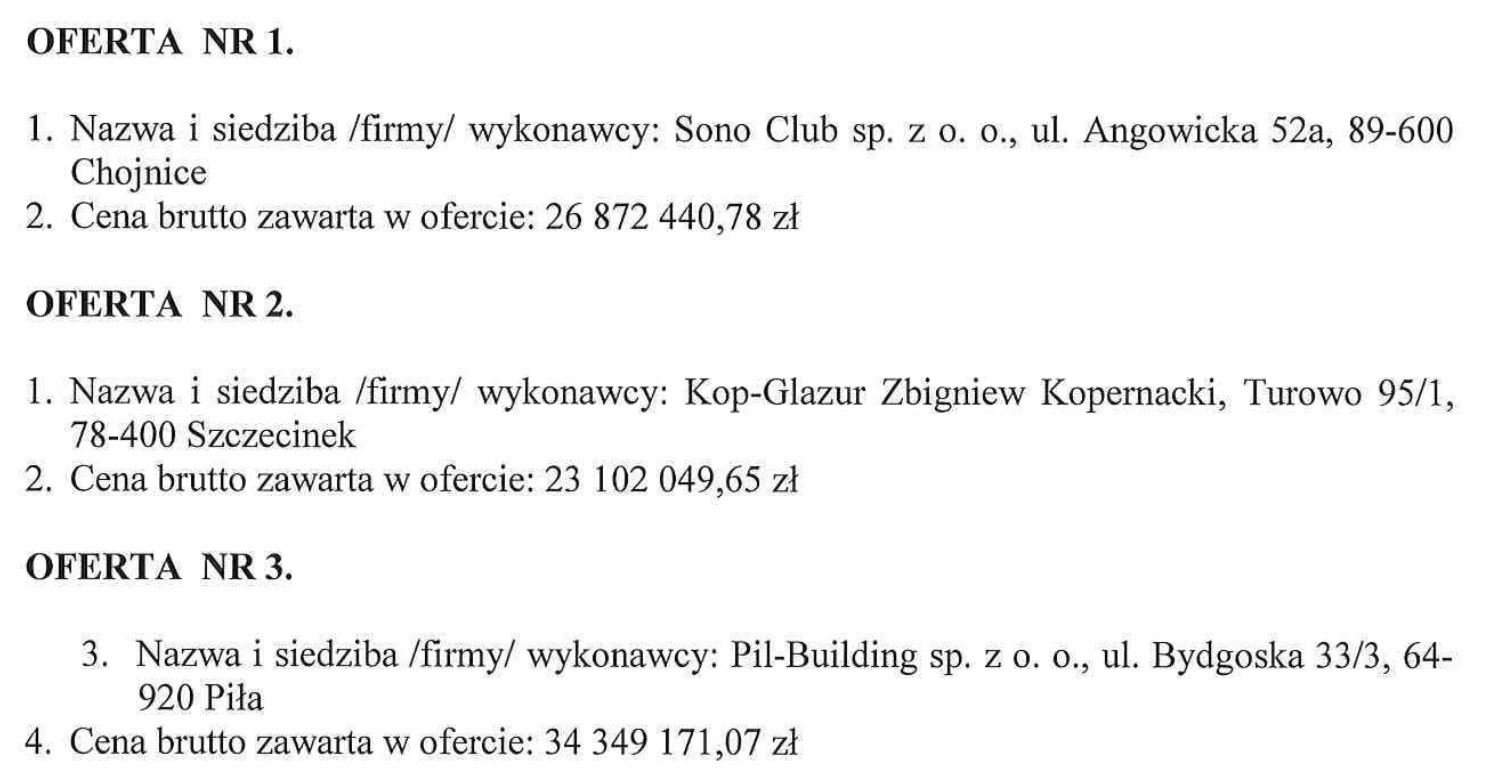 OFERTA NR 1.

1. Nazwa i siedziba /firmy/ wykonawcy: Sono Club sp. z o. o., ul. Angowicka 52a, 89-600 Chojnice
2. Cena brutto zawarta w ofercie: 26 872 440,78 zł

OFERTA NR 2.

1. Nazwa i siedziba /firmy/ wykonawcy: Kop-Glazur Zbigniew Kopernacki, Turowo 95/1, 78-400 Szczecinek
2. Cena brutto zawarta w ofercie: 23 102 049,65 zł

OFERTA NR 3.

3. Nazwa i siedziba /firmy/ wykonawcy: Pil-Building sp. z o. o., ul. Bydgoska 33/3, 64-920 Piła
4. Cena brutto zawarta w ofercie: 34 349 171,07 zł